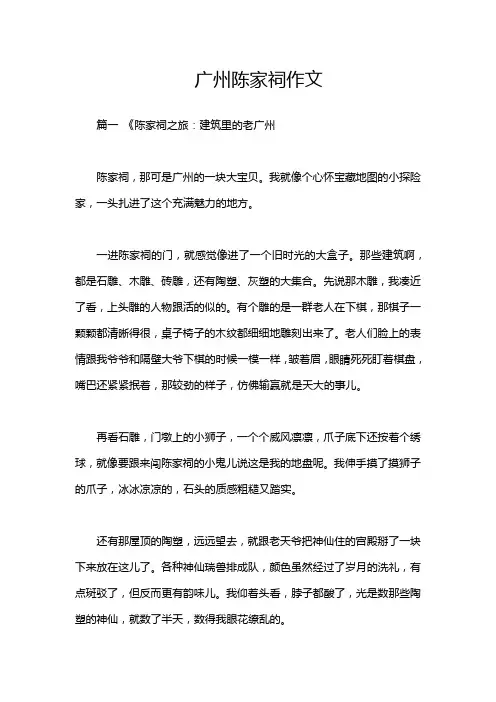 广州陈家祠作文

篇一 《陈家祠之旅：建筑里的老广州

陈家祠，那可是广州的一块大宝贝。我就像个心怀宝藏地图的小探险家，一头扎进了这个充满魅力的地方。

一进陈家祠的门，就感觉像进了一个旧时光的大盒子。那些建筑啊，都是石雕、木雕、砖雕，还有陶塑、灰塑的大集合。先说那木雕，我凑近了看，上头雕的人物跟活的似的。有个雕的是一群老人在下棋，那棋子一颗颗都清晰得很，桌子椅子的木纹都细细地雕刻出来了。老人们脸上的表情跟我爷爷和隔壁大爷下棋的时候一模一样，皱着眉，眼睛死死盯着棋盘，嘴巴还紧紧抿着，那较劲的样子，仿佛输赢就是天大的事儿。

再看石雕，门墩上的小狮子，一个个威风凛凛，爪子底下还按着个绣球，就像要跟来闯陈家祠的小鬼儿说这是我的地盘呢。我伸手摸了摸狮子的爪子，冰冰凉凉的，石头的质感粗糙又踏实。

还有那屋顶的陶塑，远远望去，就跟老天爷把神仙住的宫殿掰了一块下来放在这儿了。各种神仙瑞兽排成队，颜色虽然经过了岁月的洗礼，有点斑驳了，但反而更有韵味儿。我仰着头看，脖子都酸了，光是数那些陶塑的神仙，就数了半天，数得我眼花缭乱的。